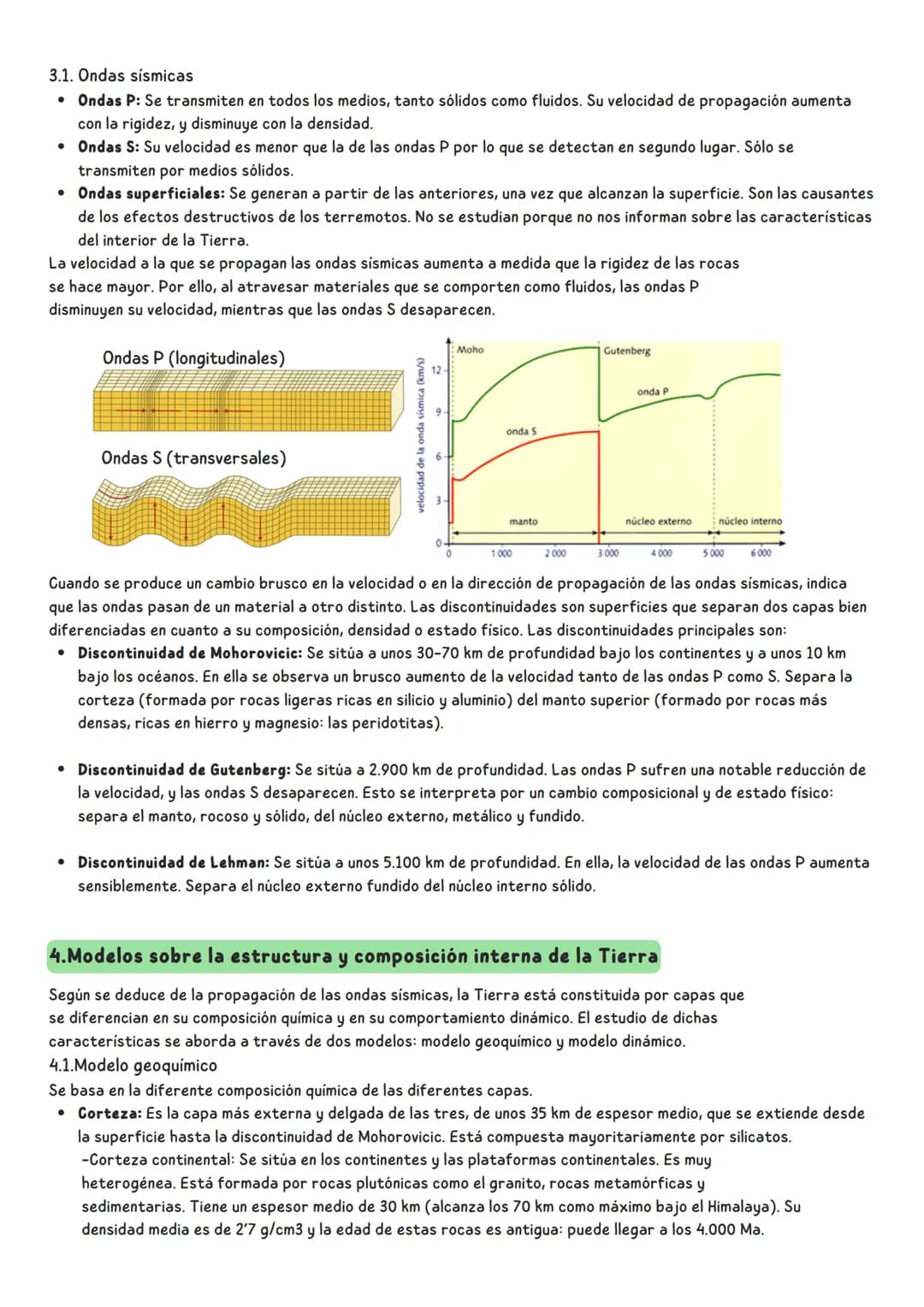 3.1. Ondas sísmicas

• **Ondas P:** Se transmiten en todos los medios, tanto sólidos como fluidos. Su velocidad de propagación aumenta con la rigidez, y disminuye con la densidad.
• **Ondas S:** Su velocidad es menor que la de las ondas P por lo que se detectan en segundo lugar. Sólo se transmiten por medios sólidos.
• **Ondas superficiales:** Se generan a partir de las anteriores, una vez que alcanzan la superficie. Son las causantes de los efectos destructivos de los terremotos. No se estudian porque no nos informan sobre las características del interior de la Tierra.

La velocidad a la que se propagan las ondas sísmicas aumenta a medida que la rigidez de las rocas se hace mayor. Por ello, al atravesar materiales que se comporten como fluidos, las ondas P disminuyen su velocidad, mientras que las ondas S desaparecen.

Ondas P (longitudinales)

Ondas S (transversales)

velocidad de la onda sísmica (km/s)
12
9
6
3
0
Moho
Gutenberg
onda P
onda S
manto
núcleo externo
núcleo interno
0
1 000
2 000
3 000
4 000
5 000
6 000

Cuando se produce un cambio brusco en la velocidad o en la dirección de propagación de las ondas sísmicas, indica que las ondas pasan de un material a otro distinto. Las discontinuidades son superficies que separan dos capas bien diferenciadas en cuanto a su composición, densidad o estado físico. Las discontinuidades principales son:

• **Discontinuidad de Mohorovicic:** Se sitúa a unos 30-70 km de profundidad bajo los continentes y a unos 10 km bajo los océanos. En ella se observa un brusco aumento de la velocidad tanto de las ondas P como S. Separa la corteza (formada por rocas ligeras ricas en silicio y aluminio) del manto superior (formado por rocas más densas, ricas en hierro y magnesio: las peridotitas).

• **Discontinuidad de Gutenberg:** Se sitúa a 2.900 km de profundidad. Las ondas P sufren una notable reducción de la velocidad, y las ondas S desaparecen. Esto se interpreta por un cambio composicional y de estado físico: separa el manto, rocoso y sólido, del núcleo externo, metálico y fundido.

• **Discontinuidad de Lehman:** Se sitúa a unos 5.100 km de profundidad. En ella, la velocidad de las ondas P aumenta sensiblemente. Separa el núcleo externo fundido del núcleo interno sólido.

**4.Modelos sobre la estructura y composición interna de la Tierra**

Según se deduce de la propagación de las ondas sísmicas, la Tierra está constituida por capas que se diferencian en su composición química y en su comportamiento dinámico. El estudio de dichas características se aborda a través de dos modelos: modelo geoquímico y modelo dinámico.

4.1.Modelo geoquímico

Se basa en la diferente composición química de las diferentes capas.

• **Corteza:** Es la capa más externa y delgada de las tres, de unos 35 km de espesor medio, que se extiende desde la superficie hasta la discontinuidad de Mohorovicic. Está compuesta mayoritariamente por silicatos.
-Corteza continental: Se sitúa en los continentes y las plataformas continentales. Es muy heterogénea. Está formada por rocas plutónicas como el granito, rocas metamórficas y sedimentarias. Tiene un espesor medio de 30 km (alcanza los 70 km como máximo bajo el Himalaya). Su densidad media es de 2'7 g/cm3 y la edad de estas rocas es antigua: puede llegar a los 4.000 Ma.